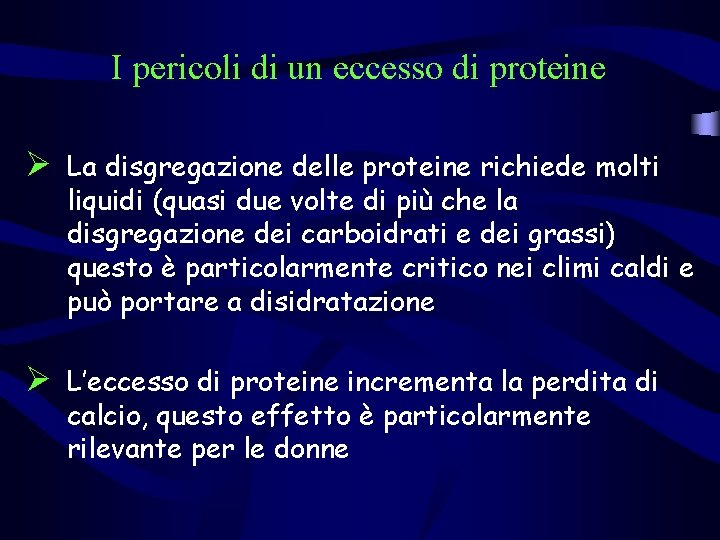 I pericoli di un eccesso di proteine

➢ La disgregazione delle proteine richiede molti liquidi (quasi due volte di più che la disgregazione dei carboidrati e dei grassi) questo è particolarmente critico nei climi caldi e può portare a disidratazione

➢ L'eccesso di proteine incrementa la perdita di calcio, questo effetto è particolarmente rilevante per le donne